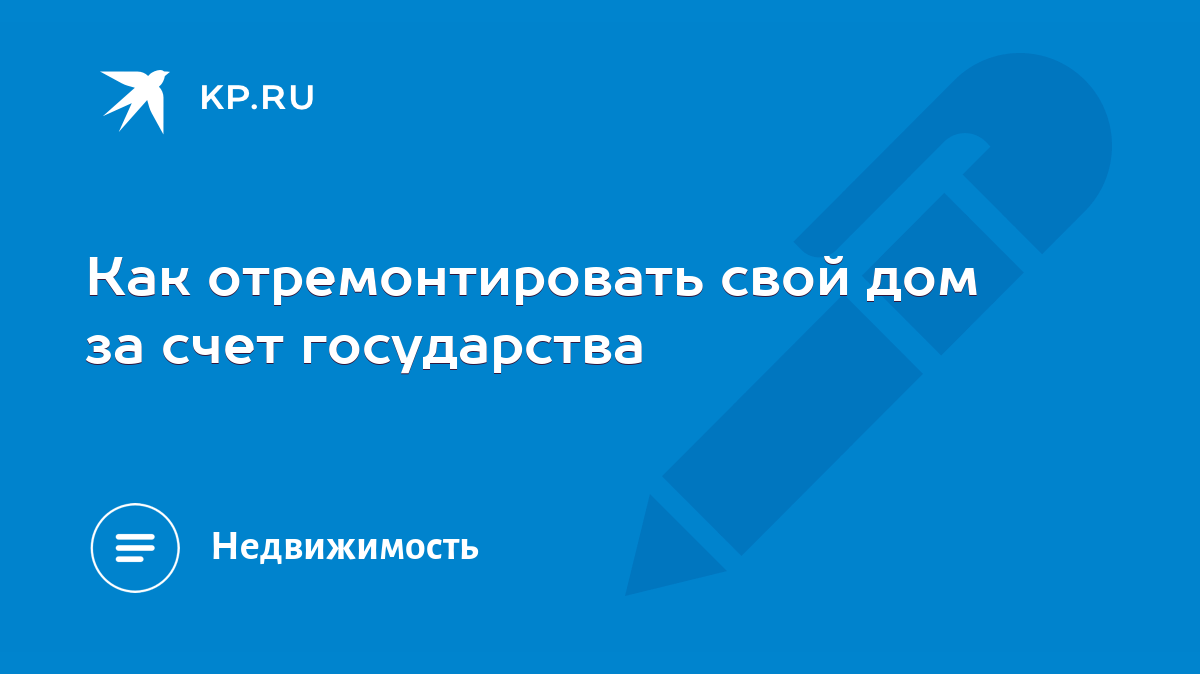 KP.RU

Как отремонтировать свой дом за счет государства

Недвижимость